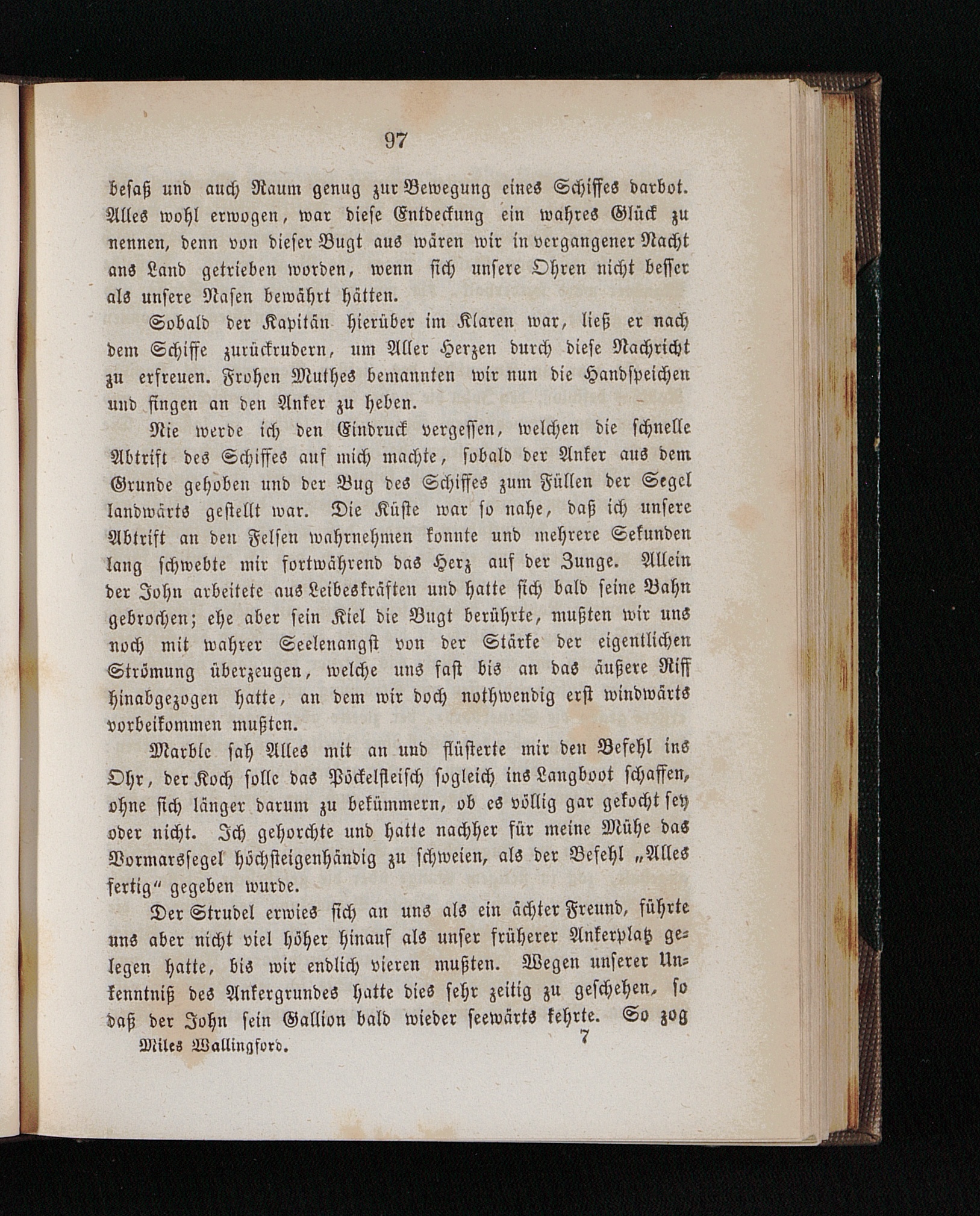 97

besaß und auch Raum genug zur Bewegung eines Schiffes darbot. Alles wohl erwogen, war diese Entdeckung ein wahres Glück zu nennen, denn von dieser Bugt aus wären wir in vergangener Nacht ans Land getrieben worden, wenn sich unsere Ohren nicht besser als unsere Nasen bewährt hätten.

Sobald der Kapitän hierüber im Klaren war, ließ er nach dem Schiffe zurückrudern, um Aller Herzen durch diese Nachricht zu erfreuen. Frohen Muthes bemannten wir nun die Handspeichen und fingen an den Anker zu heben.

Nie werde ich den Eindruck vergessen, welchen die schnelle Abtrift des Schiffes auf mich machte, sobald der Anker aus dem Grunde gehoben und der Bug des Schiffes zum Füllen der Segel landwärts gestellt war. Die Küste war so nahe, daß ich unsere Abtrift an den Felsen wahrnehmen konnte und mehrere Sekunden lang schwebte mir fortwährend das Herz auf der Zunge. Allein der John arbeitete aus Leibeskräften und hatte sich bald seine Bahn gebrochen; ehe aber sein Kiel die Bugt berührte, mußten wir uns noch mit wahrer Seelenangst von der Stärke der eigentlichen Strömung überzeugen, welche uns fast bis an das äußere Riff hinabgezogen hatte, an dem wir doch nothwendig erst windwärts vorbeikommen mußten.

Marble sah Alles mit an und flüsterte mir den Befehl ins Ohr, der Koch solle das Pöckelfleisch sogleich ins Langboot schaffen, ohne sich länger darum zu bekümmern, ob es völlig gar gekocht sey oder nicht. Ich gehorchte und hatte nachher für meine Mühe das Vormarssegel höchsteigenhändig zu schweien, als der Befehl „Alles fertig“ gegeben wurde.

Der Strudel erwies sich an uns als ein ächter Freund, führte uns aber nicht viel höher hinauf als unser früherer Ankerplatz gelegen hatte, bis wir endlich vieren mußten. Wegen unserer Unkenntniß des Ankergrundes hatte dies sehr zeitig zu geschehen, so daß der John sein Gallion bald wieder seewärts kehrte. So zog

Miles Wallingford. 7